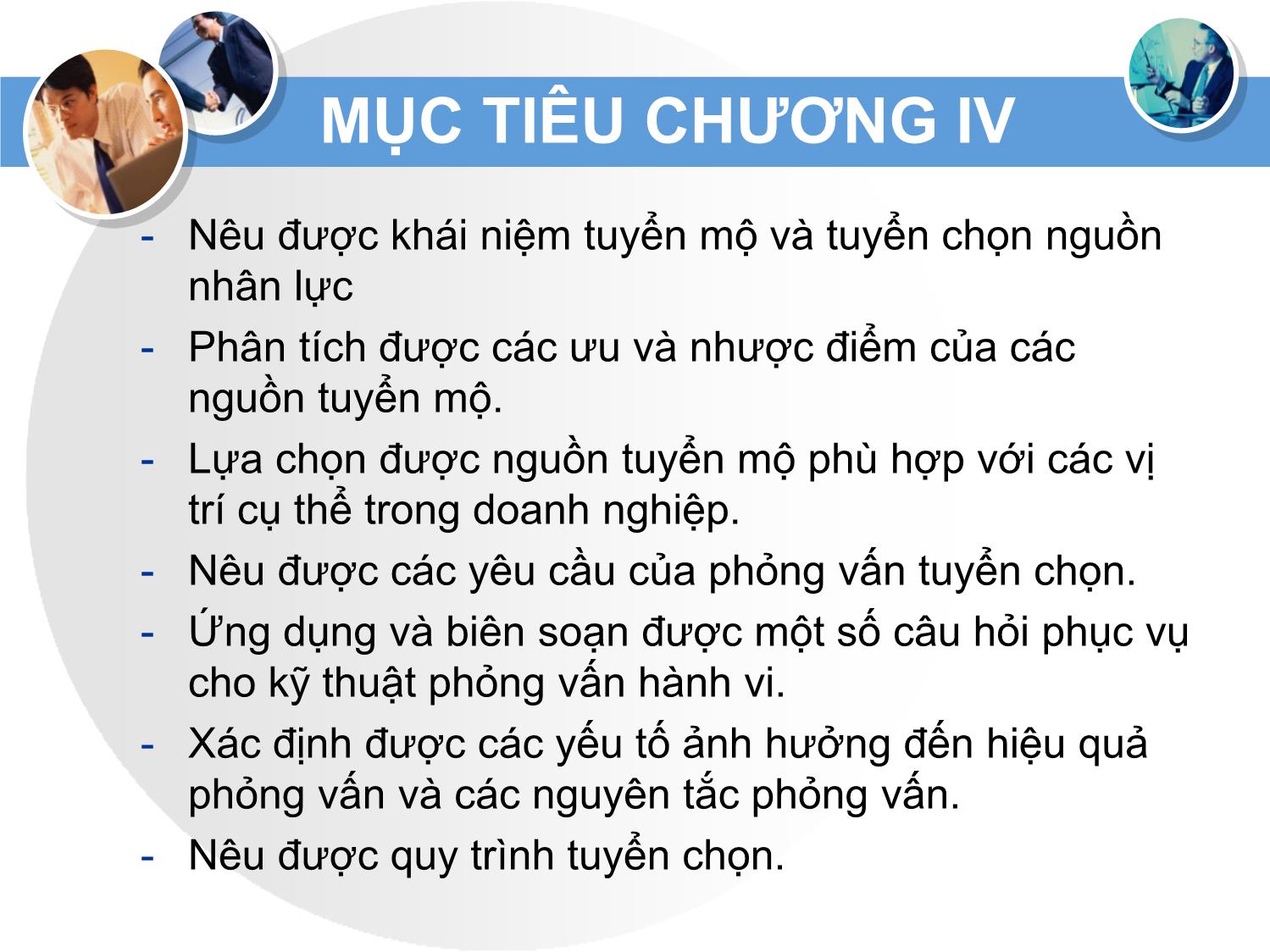 MỤC TIÊU CHƯƠNG IV

- Nêu được khái niệm tuyển mộ và tuyển chọn nguồn nhân lực
- Phân tích được các ưu và nhược điểm của các nguồn tuyển mộ.
- Lựa chọn được nguồn tuyển mộ phù hợp với các vị trí cụ thể trong doanh nghiệp.
- Nêu được các yêu cầu của phỏng vấn tuyển chọn.
- Ứng dụng và biên soạn được một số câu hỏi phục vụ cho kỹ thuật phỏng vấn hành vi.
- Xác định được các yếu tố ảnh hưởng đến hiệu quả phỏng vấn và các nguyên tắc phỏng vấn.
- Nêu được quy trình tuyển chọn.